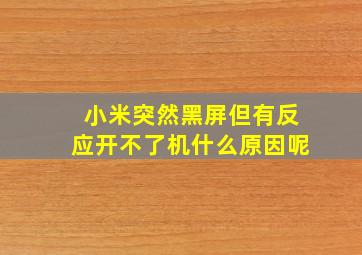 小米突然黑屏但有反应开不了机什么原因呢